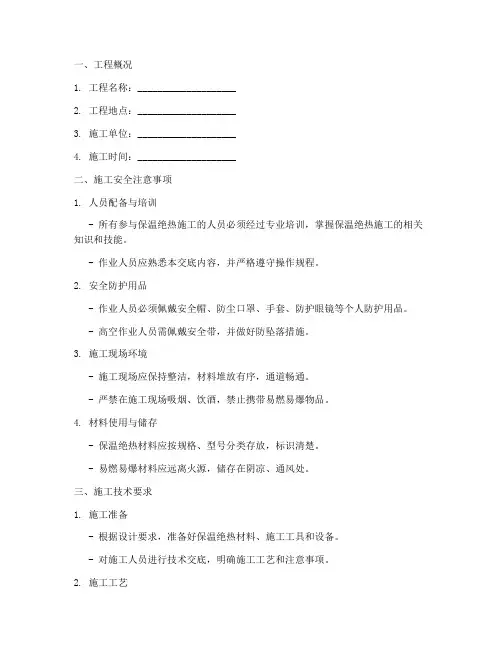 一、工程概况

1. 工程名称：____________________

2. 工程地点：____________________

3. 施工单位：____________________

4. 施工时间：____________________

二、施工安全注意事项

1. 人员配备与培训

- 所有参与保温绝热施工的人员必须经过专业培训，掌握保温绝热施工的相关知识和技能。

- 作业人员应熟悉本交底内容，并严格遵守操作规程。

2. 安全防护用品

- 作业人员必须佩戴安全帽、防尘口罩、手套、防护眼镜等个人防护用品。

- 高空作业人员需佩戴安全带，并做好防坠落措施。

3. 施工现场环境

- 施工现场应保持整洁，材料堆放有序，通道畅通。

- 严禁在施工现场吸烟、饮酒，禁止携带易燃易爆物品。

4. 材料使用与储存

- 保温绝热材料应按规格、型号分类存放，标识清楚。

- 易燃易爆材料应远离火源，储存在阴凉、通风处。

三、施工技术要求

1. 施工准备

- 根据设计要求，准备好保温绝热材料、施工工具和设备。

- 对施工人员进行技术交底，明确施工工艺和注意事项。

2. 施工工艺